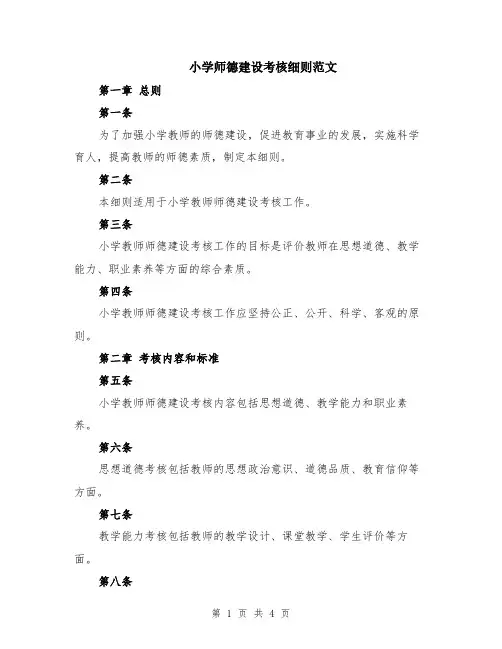 小学师德建设考核细则范文

第一章 总则

第一条

为了加强小学教师的师德建设，促进教育事业的发展，实施科学育人，提高教师的师德素质，制定本细则。

第二条

本细则适用于小学教师师德建设考核工作。

第三条

小学教师师德建设考核工作的目标是评价教师在思想道德、教学能力、职业素养等方面的综合素质。

第四条

小学教师师德建设考核工作应坚持公正、公开、科学、客观的原则。

第二章 考核内容和标准

第五条

小学教师师德建设考核内容包括思想道德、教学能力和职业素养。

第六条

思想道德考核包括教师的思想政治意识、道德品质、教育信仰等方面。

第七条

教学能力考核包括教师的教学设计、课堂教学、学生评价等方面。

第八条

第 1 页 共 4 页